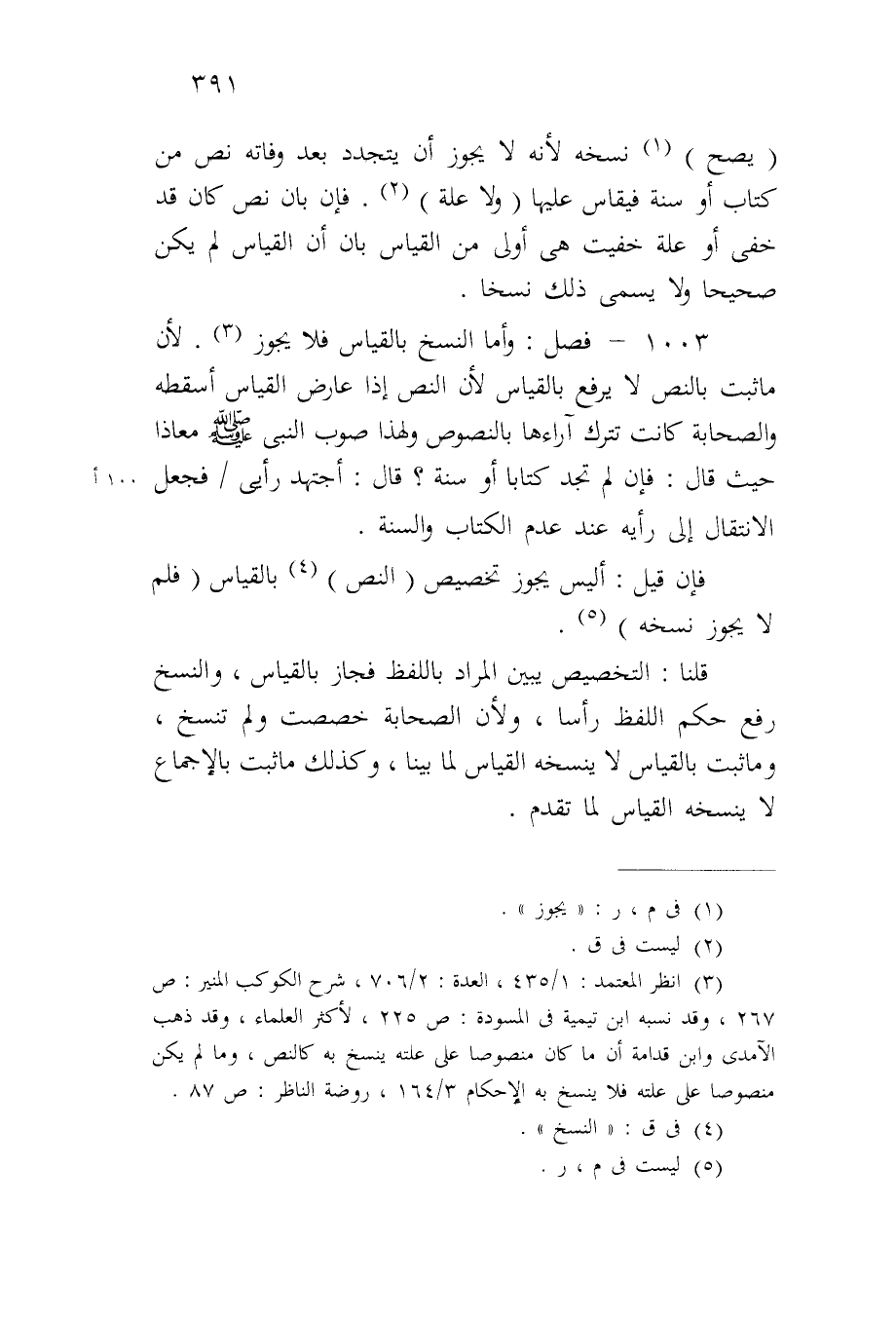 ٣٩١

( يصح ) (١) نسخه لأنه لا يجوز أن يتجدد بعد وفاته نص من كتاب أو سنة فيقاس عليها ( ولا علة ) (٢) . فإن بان نص كان قد خفى أو علة خفيت هى أولى من القياس بان أن القياس لم يكن صحيحا ولا يسمى ذلك نسخا .

١٠٠٣ – فصل : وأما النسخ بالقياس فلا يجوز (٣) . لأن ماثبت بالنص لا يرفع بالقياس لأن النص إذا عارض القياس أسقطه والصحابة كانت تترك آراءها بالنصوص ولهذا صوب النبى ﷺ معاذا حيث قال : فإن لم تجد كتابا أو سنة ؟ قال : أجتهد رأيى / فجعل الانتقال إلى رأيه عند عدم الكتاب والسنة .

١٠٠ أ

فإن قيل : أليس يجوز تخصيص ( النص ) (٤) بالقياس ( فلم لا يجوز نسخه ) (٥) .

قلنا : التخصيص يبين المراد باللفظ فجاز بالقياس ، والنسخ رفع حكم اللفظ رأسا ، ولأن الصحابة خصصت ولم تنسخ ، وماثبت بالقياس لا ينسخه القياس لما بينا ، وكذلك ماثبت بالإجماع لا ينسخه القياس لما تقدم .

(١) فى م ، ر : « يجوز » .
(٢) ليست فى ق .
(٣) انظر المعتمد : ٤٣٥/١ ، العدة : ٧٠٦/٢ ، شرح الكوكب المنير : ص ٢٦٧ ، وقد نسبه ابن تيمية فى المسودة : ص ٢٢٥ ، لأكثر العلماء ، وقد ذهب الآمدى وابن قدامة أن ما كان منصوصا على علته ينسخ به كالنص ، وما لم يكن منصوصا على علته فلا ينسخ به الإحكام ١٦٤/٣ ، روضة الناظر : ص ٨٧ .
(٤) فى ق : « النسخ » .
(٥) ليست فى م ، ر .